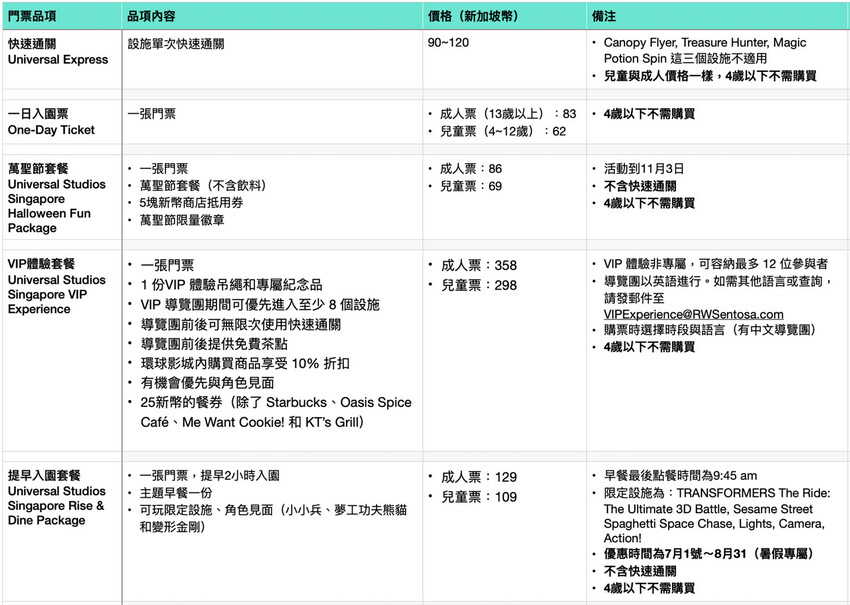 | 門票品項 | 品項內容 | 價格（新加坡幣） | 備注 |
|---|---|---|---|
| 快速通關 Universal Express | 設施單次快速通關 | 90~120 | • Canopy Flyer, Treasure Hunter, Magic Potion Spin 這三個設施不適用 • 兒童與成人價格一樣，4歲以下不需購買 |
| 一日入園票 One-Day Ticket | 一張門票 | • 成人票（13歲以上）：83 • 兒童票（4~12歲）：62 | • 4歲以下不需購買 |
| 萬聖節套餐 Universal Studios Singapore Halloween Fun Package | • 一張門票 • 萬聖節套餐（不含飲料） • 5塊新幣商店抵用券 • 萬聖節限量徽章 | • 成人票：86 • 兒童票：69 | • 活動到11月3日 • 不含快速通關 • 4歲以下不需購買 |
| VIP體驗套餐 Universal Studios Singapore VIP Experience | • 一張門票 • 1 份VIP 體驗吊繩和專屬紀念品 • VIP 導覽團期間可優先進入至少 8 個設施 • 導覽團前後可無限次使用快速通關 • 導覽團前後提供免費茶點 • 環球影城內購買商品享受 10% 折扣 • 有機會優先與角色見面 • 25新幣的餐券（除了 Starbucks、Oasis Spice Café、Me Want Cookie! 和 KT's Grill） | • 成人票：358 • 兒童票：298 | • VIP 體驗非專屬，可容納最多 12 位參與者 • 導覽團以英語進行。如需其他語言或查詢，請發郵件至 VIPExperience@RWSentosa.com • 購票時選擇時段與語言（有中文導覽團） • 4歲以下不需購買 |
| 提早入園套餐 Universal Studios Singapore Rise & Dine Package | • 一張門票，提早2小時入園 • 主題早餐一份 • 可玩限定設施、角色見面（小小兵、夢工功夫熊貓和變形金剛） | • 成人票：129 • 兒童票：109 | • 早餐最後點餐時間為9:45 am • 限定設施為：TRANSFORMERS The Ride: The Ultimate 3D Battle, Sesame Street Spaghetti Space Chase, Lights, Camera, Action! • 優惠時間為7月1號～8月31（暑假專屬） • 不含快速通關 • 4歲以下不需購買 |